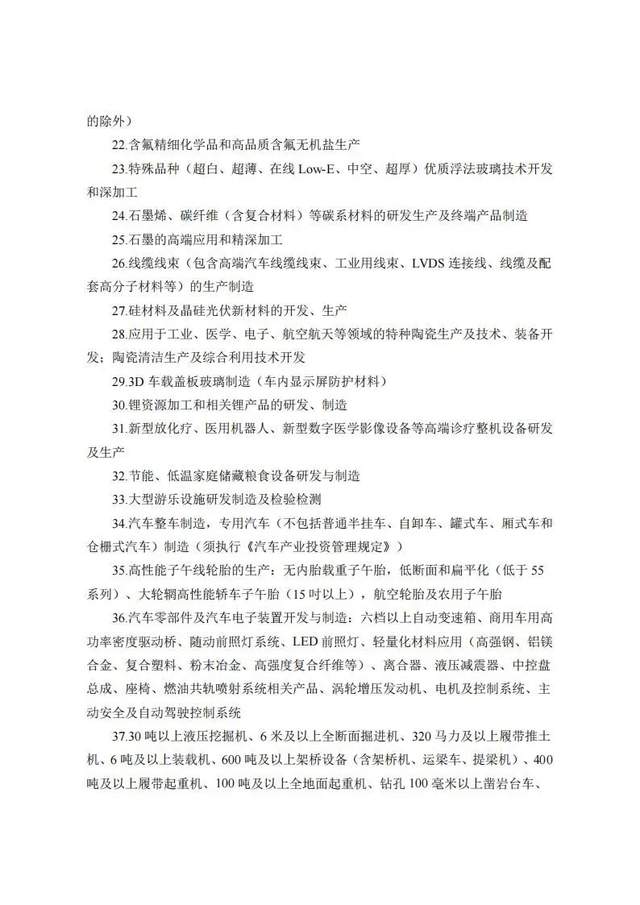 的除外）

22.含氟精细化学品和高品质含氟无机盐生产

23.特殊品种（超白、超薄、在线 Low-E、中空、超厚）优质浮法玻璃技术开发和深加工

24.石墨烯、碳纤维（含复合材料）等碳系材料的研发生产及终端产品制造

25.石墨的高端应用和精深加工

26.线缆线束（包含高端汽车线缆线束、工业用线束、LVDS 连接线、线缆及配套高分子材料等）的生产制造

27.硅材料及晶硅光伏新材料的开发、生产

28.应用于工业、医学、电子、航空航天等领域的特种陶瓷生产及技术、装备开发；陶瓷清洁生产及综合利用技术开发

29.3D 车载盖板玻璃制造（车内显示屏防护材料）

30.锂资源加工和相关锂产品的研发、制造

31.新型放化疗、医用机器人、新型数字医学影像设备等高端诊疗整机设备研发及生产

32.节能、低温家庭储藏粮食设备研发与制造

33.大型游乐设施研发制造及检验检测

34.汽车整车制造，专用汽车（不包括普通半挂车、自卸车、罐式车、厢式车和仓栅式汽车）制造（须执行《汽车产业投资管理规定》）

35.高性能子午线轮胎的生产：无内胎载重子午胎，低断面和扁平化（低于 55 系列）、大轮辋高性能轿车子午胎（15 吋以上），航空轮胎及农用子午胎

36.汽车零部件及汽车电子装置开发与制造：六档以上自动变速箱、商用车用高功率密度驱动桥、随动前照灯系统、LED 前照灯、轻量化材料应用（高强钢、铝镁合金、复合塑料、粉末冶金、高强度复合纤维等）、离合器、液压减震器、中控盘总成、座椅、燃油共轨喷射系统相关产品、涡轮增压发动机、电机及控制系统、主动安全及自动驾驶控制系统

37.30 吨以上液压挖掘机、6 米及以上全断面掘进机、320 马力及以上履带推土机、6 吨及以上装载机、600 吨及以上架桥设备（含架桥机、运梁车、提梁机）、400 吨及以上履带起重机、100 吨及以上全地面起重机、钻孔 100 毫米以上凿岩台车、